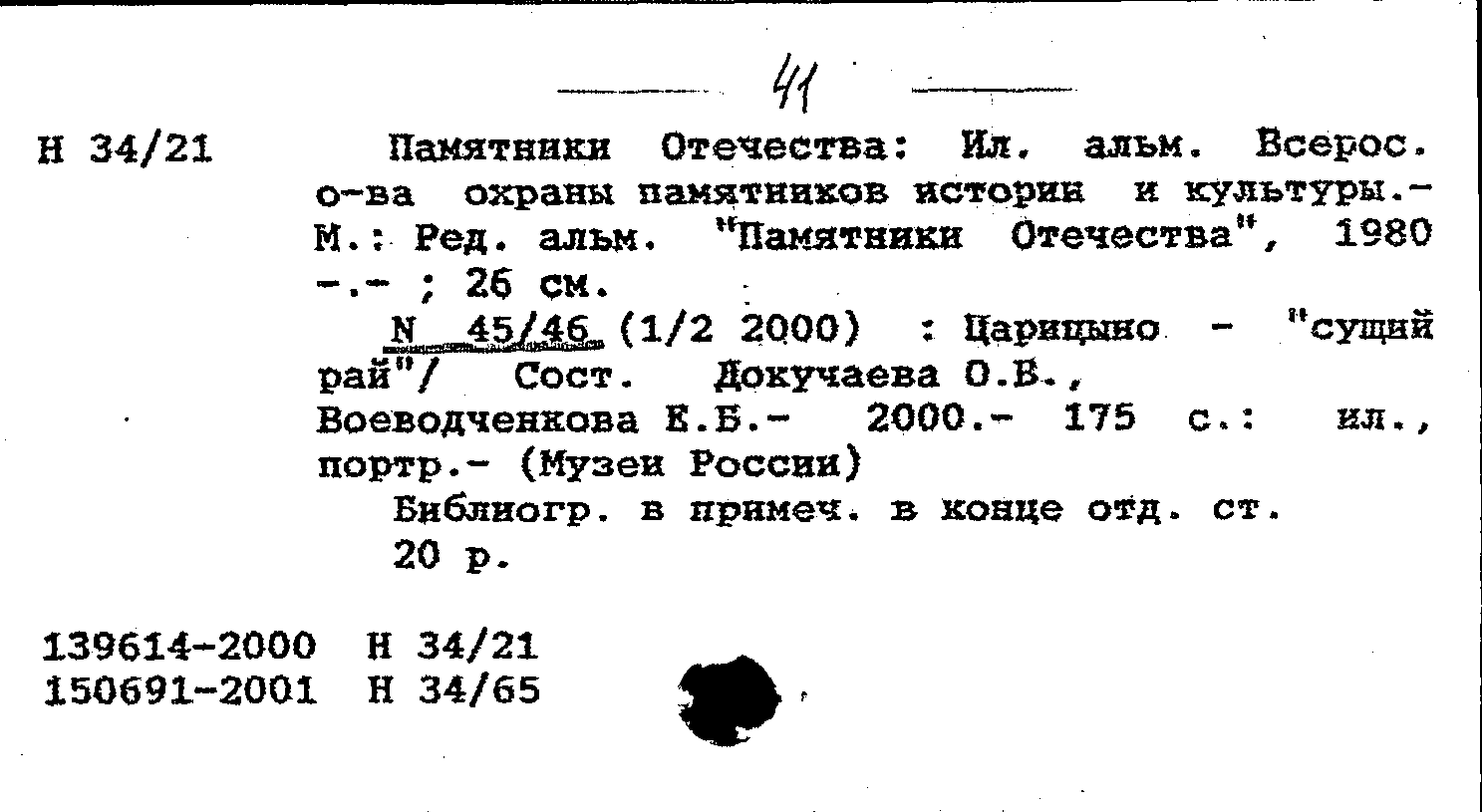 41

Н 34/21

Памятники Отечества: Ил. альм. Всерос. о-ва охраны памятников истории и культуры.- М.: Ред. альм. "Памятники Отечества", 1980 -.- ; 26 см.

N 45/46 (1/2 2000) : Царицыно - "сущий рай"/ Сост. Докучаева О.В., Воеводченкова Е.Б.- 2000.- 175 с.: ил., портр.- (Музеи России)

Библиогр. в примеч. в конце отд. ст.

20 р.

139614-2000 Н 34/21
150691-2001 Н 34/65